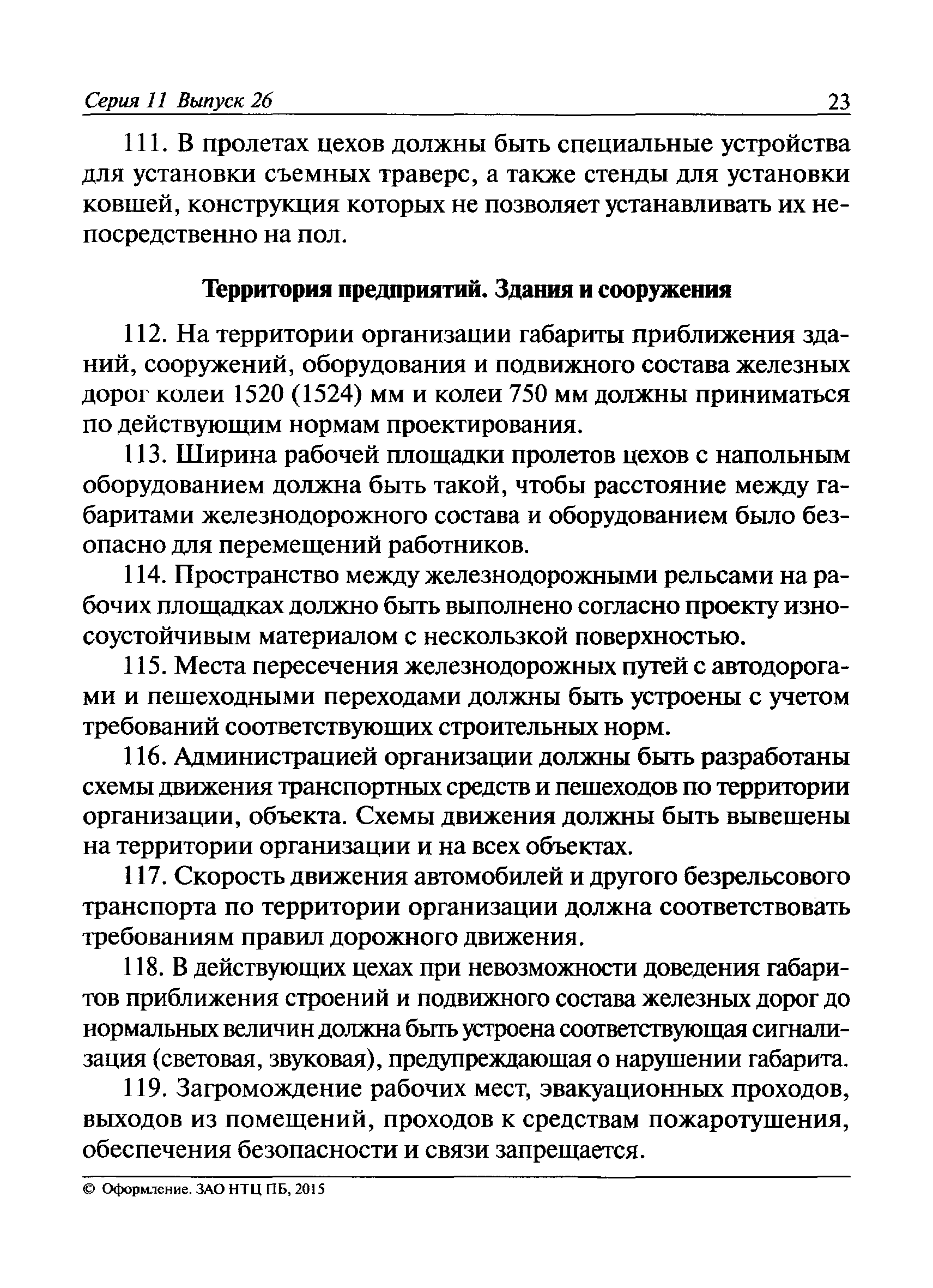 Серия 11 Выпуск 26 23

111. В пролетах цехов должны быть специальные устройства для установки съемных траверс, а также стенды для установки ковшей, конструкция которых не позволяет устанавливать их непосредственно на пол.

Территория предприятий. Здания и сооружения

112. На территории организации габариты приближения зданий, сооружений, оборудования и подвижного состава железных дорог колеи 1520 (1524) мм и колеи 750 мм должны приниматься по действующим нормам проектирования.

113. Ширина рабочей площадки пролетов цехов с напольным оборудованием должна быть такой, чтобы расстояние между габаритами железнодорожного состава и оборудованием было безопасно для перемещений работников.

114. Пространство между железнодорожными рельсами на рабочих площадках должно быть выполнено согласно проекту износоустойчивым материалом с нескользкой поверхностью.

115. Места пересечения железнодорожных путей с автодорогами и пешеходными переходами должны быть устроены с учетом требований соответствующих строительных норм.

116. Администрацией организации должны быть разработаны схемы движения транспортных средств и пешеходов по территории организации, объекта. Схемы движения должны быть вывешены на территории организации и на всех объектах.

117. Скорость движения автомобилей и другого безрельсового транспорта по территории организации должна соответствовать требованиям правил дорожного движения.

118. В действующих цехах при невозможности доведения габаритов приближения строений и подвижного состава железных дорог до нормальных величин должна быть устроена соответствующая сигнализация (световая, звуковая), предупреждающая о нарушении габарита.

119. Загромождение рабочих мест, эвакуационных проходов, выходов из помещений, проходов к средствам пожаротушения, обеспечения безопасности и связи запрещается.

© Оформление. ЗАО НТЦ ПБ, 2015